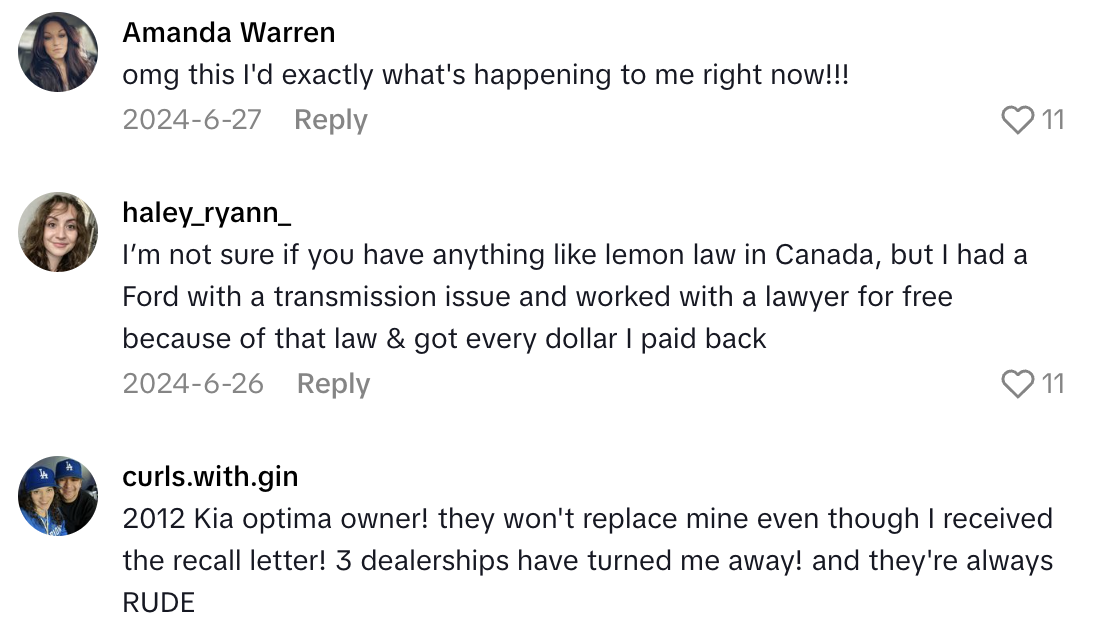 Amanda Warren
omg this I'd exactly what's happening to me right now!!!
2024-6-27 Reply
11

haley_ryann_
I'm not sure if you have anything like lemon law in Canada, but I had a Ford with a transmission issue and worked with a lawyer for free because of that law & got every dollar I paid back
2024-6-26 Reply
11

curls.with.gin
2012 Kia optima owner! they won't replace mine even though I received the recall letter! 3 dealerships have turned me away! and they're always RUDE